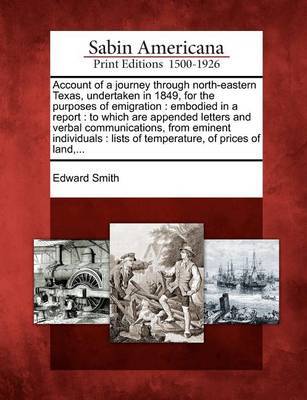 Sabin Americana
Print Editions 1500-1926

Account of a journey through north-eastern Texas, undertaken in 1849, for the purposes of emigration : embodied in a report : to which are appended letters and verbal communications, from eminent individuals : lists of temperature, of prices of land,...

Edward Smith